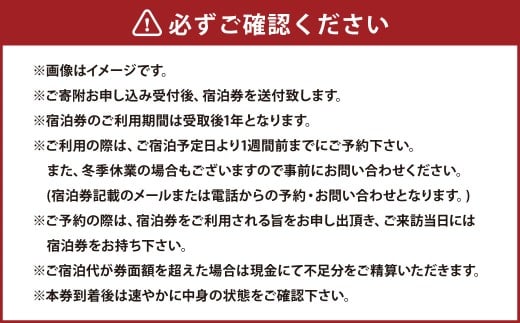 必ずご確認ください

※画像はイメージです。
※ご寄附お申し込み受付後、宿泊券を送付致します。
※宿泊券のご利用期間は受取後1年となります。
※ご利用の際は、ご宿泊予定日より1週間前までにご予約下さい。
また、冬季休業の場合もございますので事前にお問い合わせください。
(宿泊券記載のメールまたは電話からの予約・お問い合わせとなります。)
※ご予約の際は、宿泊券をご利用される旨をお申し出頂き、ご来訪当日には宿泊券をお持ち下さい。
※ご宿泊代が券面額を超えた場合は現金にて不足分をご精算いただきます。
※本券到着後は速やかに中身の状態をご確認下さい。